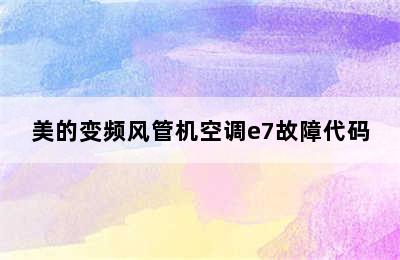 美的变频风管机空调e7故障代码